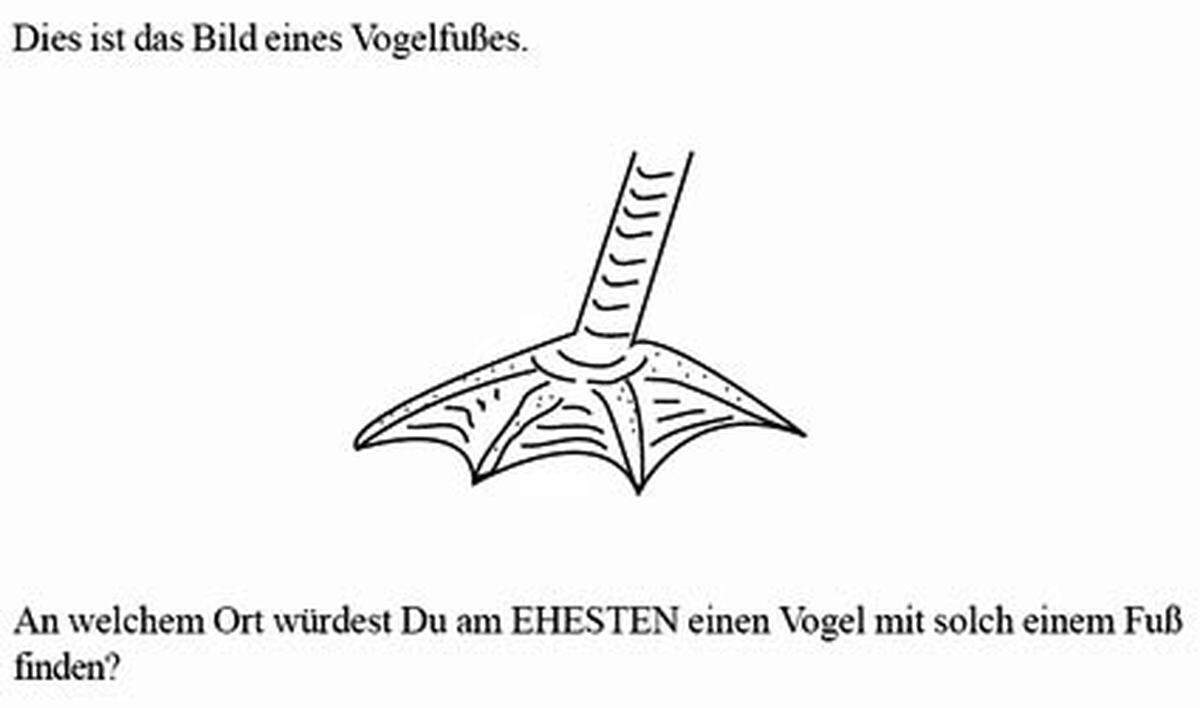 Dies ist das Bild eines Vogelfußes.

An welchem Ort würdest Du am EHESTEN einen Vogel mit solch einem Fuß finden?